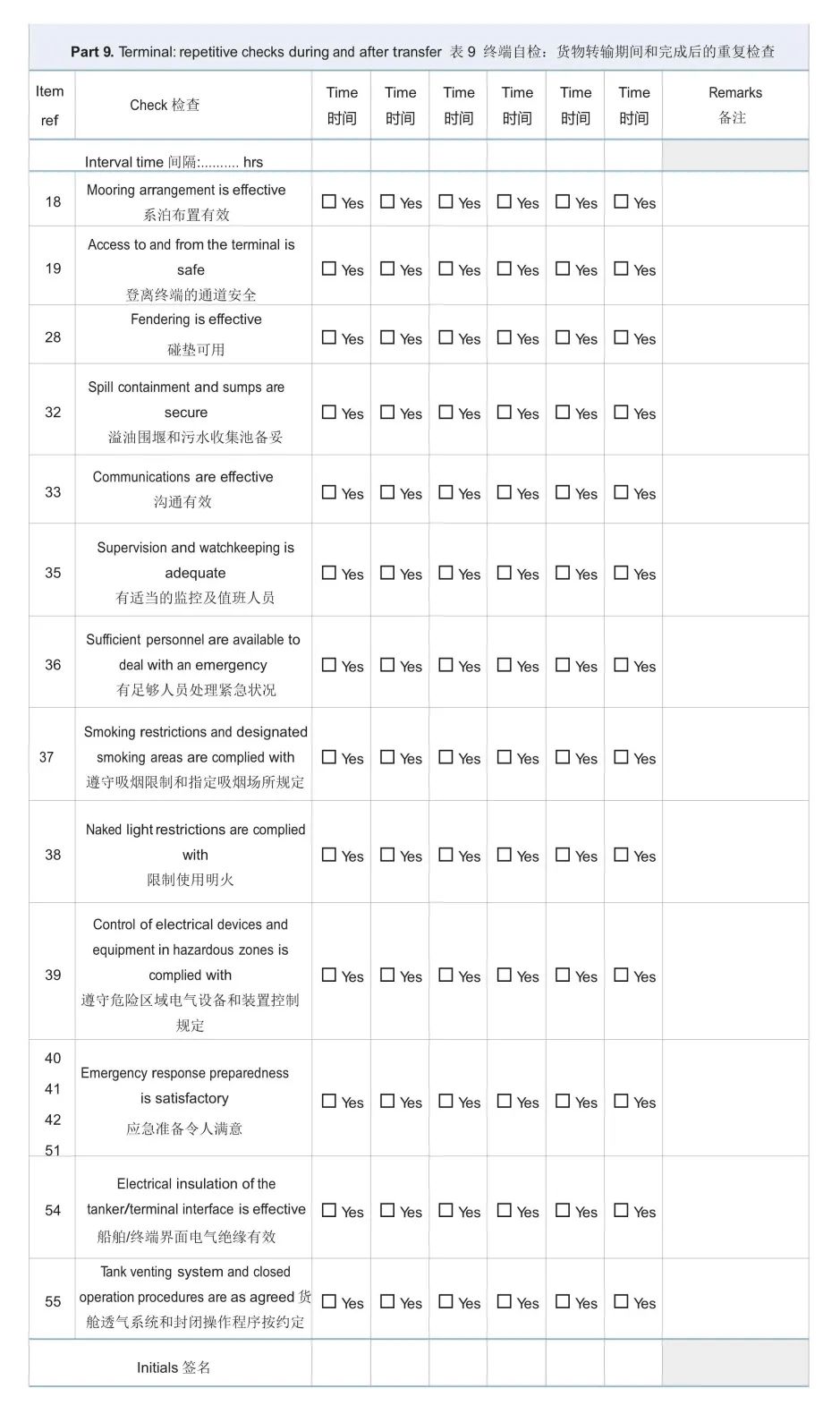 **Part 9.** Terminal: repetitive checks during and after transfer 表 9 终端自检：货物转输期间和完成后的重复检查

| Item ref | Check 检查 | Time 时间 | Time 时间 | Time 时间 | Time 时间 | Time 时间 | Time 时间 | Remarks 备注 |
|---|---|---|---|---|---|---|---|---|
| | Interval time 间隔:.......... hrs | | | | | | | |
| 18 | Mooring arrangement is effective 系泊布置有效 | ☐ Yes | ☐ Yes | ☐ Yes | ☐ Yes | ☐ Yes | ☐ Yes | |
| 19 | Access to and from the terminal is safe 登离终端的通道安全 | ☐ Yes | ☐ Yes | ☐ Yes | ☐ Yes | ☐ Yes | ☐ Yes | |
| 28 | Fendering is effective 碰垫可用 | ☐ Yes | ☐ Yes | ☐ Yes | ☐ Yes | ☐ Yes | ☐ Yes | |
| 32 | Spill containment and sumps are secure 溢油围堰和污水收集池备妥 | ☐ Yes | ☐ Yes | ☐ Yes | ☐ Yes | ☐ Yes | ☐ Yes | |
| 33 | Communications are effective 沟通有效 | ☐ Yes | ☐ Yes | ☐ Yes | ☐ Yes | ☐ Yes | ☐ Yes | |
| 35 | Supervision and watchkeeping is adequate 有适当的监控及值班人员 | ☐ Yes | ☐ Yes | ☐ Yes | ☐ Yes | ☐ Yes | ☐ Yes | |
| 36 | Sufficient personnel are available to deal with an emergency 有足够人员处理紧急状况 | ☐ Yes | ☐ Yes | ☐ Yes | ☐ Yes | ☐ Yes | ☐ Yes | |
| 37 | Smoking restrictions and designated smoking areas are complied with 遵守吸烟限制和指定吸烟场所规定 | ☐ Yes | ☐ Yes | ☐ Yes | ☐ Yes | ☐ Yes | ☐ Yes | |
| 38 | Naked light restrictions are complied with 限制使用明火 | ☐ Yes | ☐ Yes | ☐ Yes | ☐ Yes | ☐ Yes | ☐ Yes | |
| 39 | Control of electrical devices and equipment in hazardous zones is complied with 遵守危险区域电气设备和装置控制规定 | ☐ Yes | ☐ Yes | ☐ Yes | ☐ Yes | ☐ Yes | ☐ Yes | |
| 40 41 42 51 | Emergency response preparedness is satisfactory 应急准备令人满意 | ☐ Yes | ☐ Yes | ☐ Yes | ☐ Yes | ☐ Yes | ☐ Yes | |
| 54 | Electrical insulation of the tanker/terminal interface is effective 船舶/终端界面电气绝缘有效 | ☐ Yes | ☐ Yes | ☐ Yes | ☐ Yes | ☐ Yes | ☐ Yes | |
| 55 | Tank venting system and closed operation procedures are as agreed 货舱透气系统和封闭操作程序按约定 | ☐ Yes | ☐ Yes | ☐ Yes | ☐ Yes | ☐ Yes | ☐ Yes | |
| | Initials 签名 | | | | | | | |